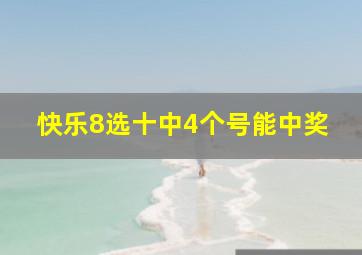 快乐8选十中4个号能中奖